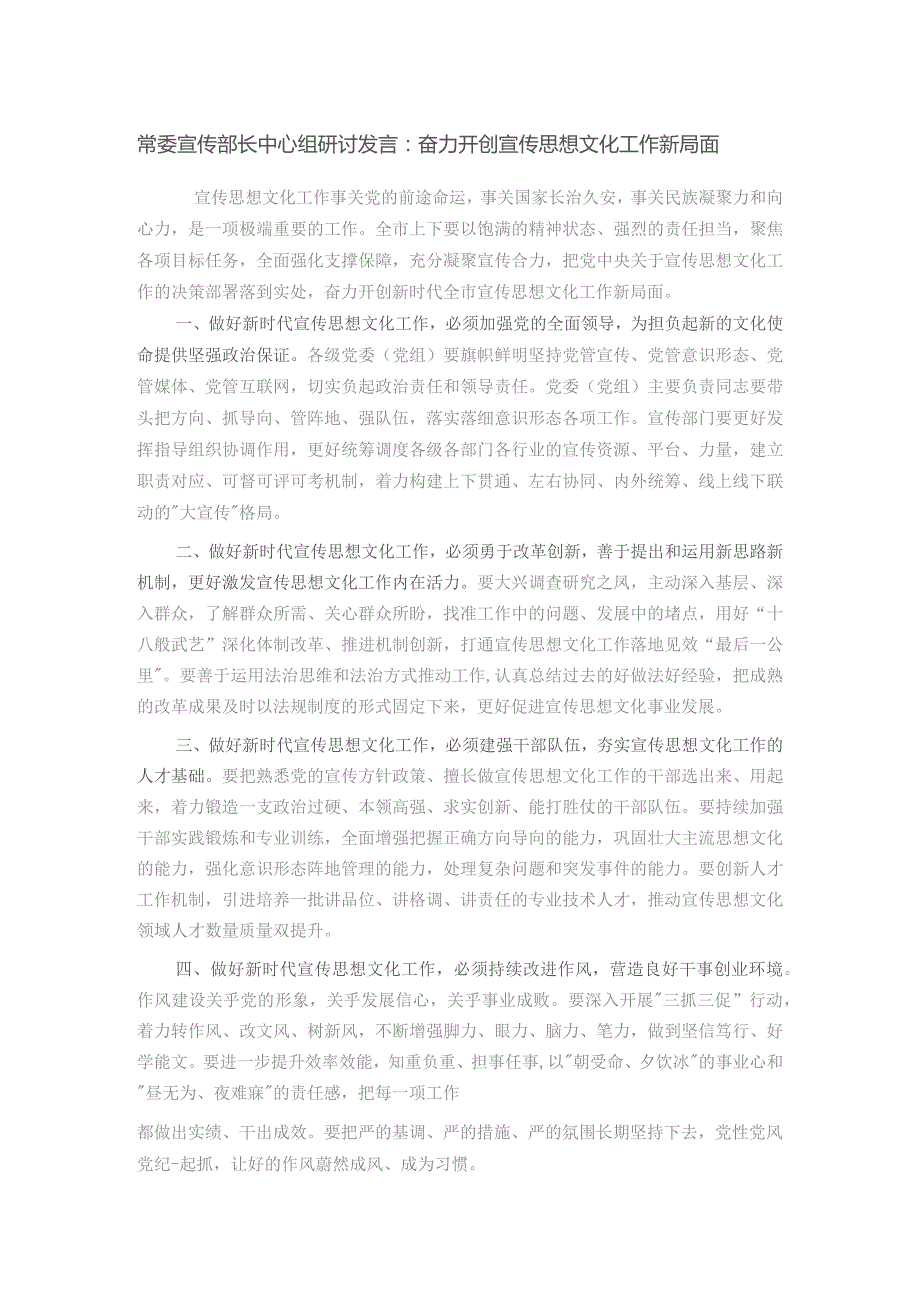 常委宣传部长中心组研讨发言：奋力开创宣传思想文化工作新局面

宣传思想文化工作事关党的前途命运，事关国家长治久安，事关民族凝聚力和向心力，是一项极端重要的工作。全市上下要以饱满的精神状态、强烈的责任担当，聚焦各项目标任务，全面强化支撑保障，充分凝聚宣传合力，把党中央关于宣传思想文化工作的决策部署落到实处，奋力开创新时代全市宣传思想文化工作新局面。

一、做好新时代宣传思想文化工作，必须加强党的全面领导，为担负起新的文化使命提供坚强政治保证。各级党委（党组）要旗帜鲜明坚持党管宣传、党管意识形态、党管媒体、党管互联网，切实负起政治责任和领导责任。党委（党组）主要负责同志要带头把方向、抓导向、管阵地、强队伍，落实落细意识形态各项工作。宣传部门要更好发挥指导组织协调作用，更好统筹调度各级各部门各行业的宣传资源、平台、力量，建立职责对应、可督可评可考机制，着力构建上下贯通、左右协同、内外统筹、线上线下联动的"大宣传"格局。

二、做好新时代宣传思想文化工作，必须勇于改革创新，善于提出和运用新思路新机制，更好激发宣传思想文化工作内在活力。要大兴调查研究之风，主动深入基层、深入群众，了解群众所需、关心群众所盼，找准工作中的问题、发展中的堵点，用好“十八般武艺”深化体制改革、推进机制创新，打通宣传思想文化工作落地见效“最后一公里"。要善于运用法治思维和法治方式推动工作,认真总结过去的好做法好经验，把成熟的改革成果及时以法规制度的形式固定下来，更好促进宣传思想文化事业发展。

三、做好新时代宣传思想文化工作，必须建强干部队伍，夯实宣传思想文化工作的人才基础。要把熟悉党的宣传方针政策、擅长做宣传思想文化工作的干部选出来、用起来，着力锻造一支政治过硬、本领高强、求实创新、能打胜仗的干部队伍。要持续加强干部实践锻炼和专业训练，全面增强把握正确方向导向的能力，巩固壮大主流思想文化的能力，强化意识形态阵地管理的能力，处理复杂问题和突发事件的能力。要创新人才工作机制，引进培养一批讲品位、讲格调、讲责任的专业技术人才，推动宣传思想文化领域人才数量质量双提升。

四、做好新时代宣传思想文化工作，必须持续改进作风，营造良好干事创业环境。作风建设关乎党的形象，关乎发展信心，关乎事业成败。要深入开展"三抓三促"行动，着力转作风、改文风、树新风，不断增强脚力、眼力、脑力、笔力，做到坚信笃行、好学能文。要进一步提升效率效能，知重负重、担事任事,以"朝受命、夕饮冰"的事业心和"昼无为、夜难寐"的责任感，把每一项工作

都做出实绩、干出成效。要把严的基调、严的措施、严的氛围长期坚持下去，党性党风党纪-起抓，让好的作风蔚然成风、成为习惯。